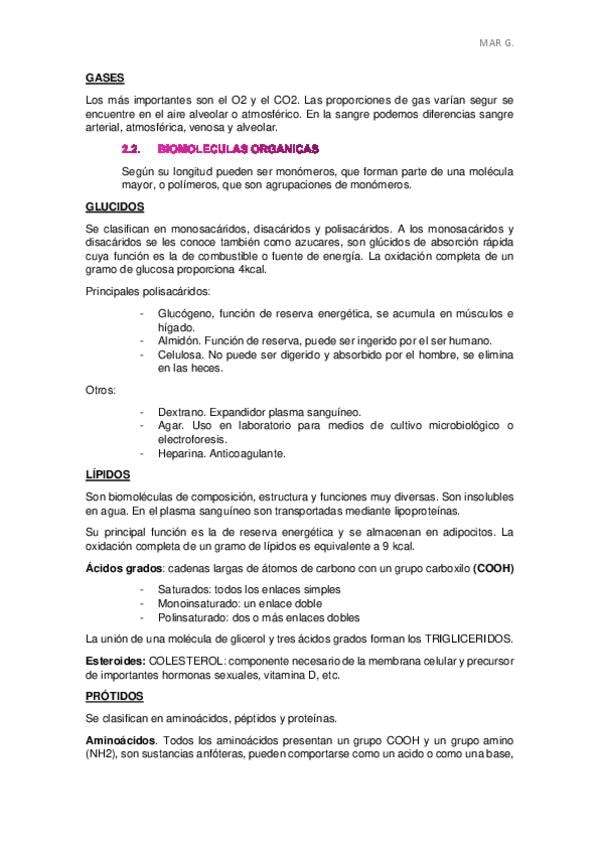 MAR G.

GASES

Los más importantes son el O2 y el CO2. Las proporciones de gas varían segur se encuentre en el aire alveolar o atmosférico. En la sangre podemos diferencias sangre arterial, atmosférica, venosa y alveolar.

2.2. BIOMOLECULAS ORGANICAS

Según su longitud pueden ser monómeros, que forman parte de una molécula mayor, o polímeros, que son agrupaciones de monómeros.

GLUCIDOS

Se clasifican en monosacáridos, disacáridos y polisacáridos. A los monosacáridos y disacáridos se les conoce también como azucares, son glúcidos de absorción rápida cuya función es la de combustible o fuente de energía. La oxidación completa de un gramo de glucosa proporciona 4kcal.

Principales polisacáridos:

- Glucógeno, función de reserva energética, se acumula en músculos e hígado.
- Almidón. Función de reserva, puede ser ingerido por el ser humano.
- Celulosa. No puede ser digerido y absorbido por el hombre, se elimina en las heces.

Otros:

- Dextrano. Expandidor plasma sanguíneo.
- Agar. Uso en laboratorio para medios de cultivo microbiológico o electroforesis.
- Heparina. Anticoagulante.

LÍPIDOS

Son biomoléculas de composición, estructura y funciones muy diversas. Son insolubles en agua. En el plasma sanguíneo son transportadas mediante lipoproteínas.

Su principal función es la de reserva energética y se almacenan en adipocitos. La oxidación completa de un gramo de lípidos es equivalente a 9 kcal.

Ácidos grados: cadenas largas de átomos de carbono con un grupo carboxilo (COOH)

- Saturados: todos los enlaces simples
- Monoinsaturado: un enlace doble
- Polinsaturado: dos o más enlaces dobles

La unión de una molécula de glicerol y tres ácidos grados forman los TRIGLICERIDOS.

Esteroides: COLESTEROL: componente necesario de la membrana celular y precursor de importantes hormonas sexuales, vitamina D, etc.

PRÓTIDOS

Se clasifican en aminoácidos, péptidos y proteínas.

Aminoácidos. Todos los aminoácidos presentan un grupo COOH y un grupo amino (NH2), son sustancias anfóteras, pueden comportarse como un acido o como una base,